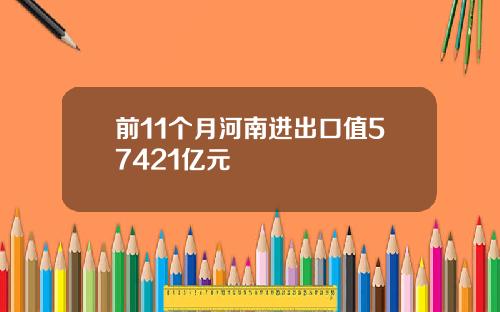 前11个月河南进出口值57421亿元